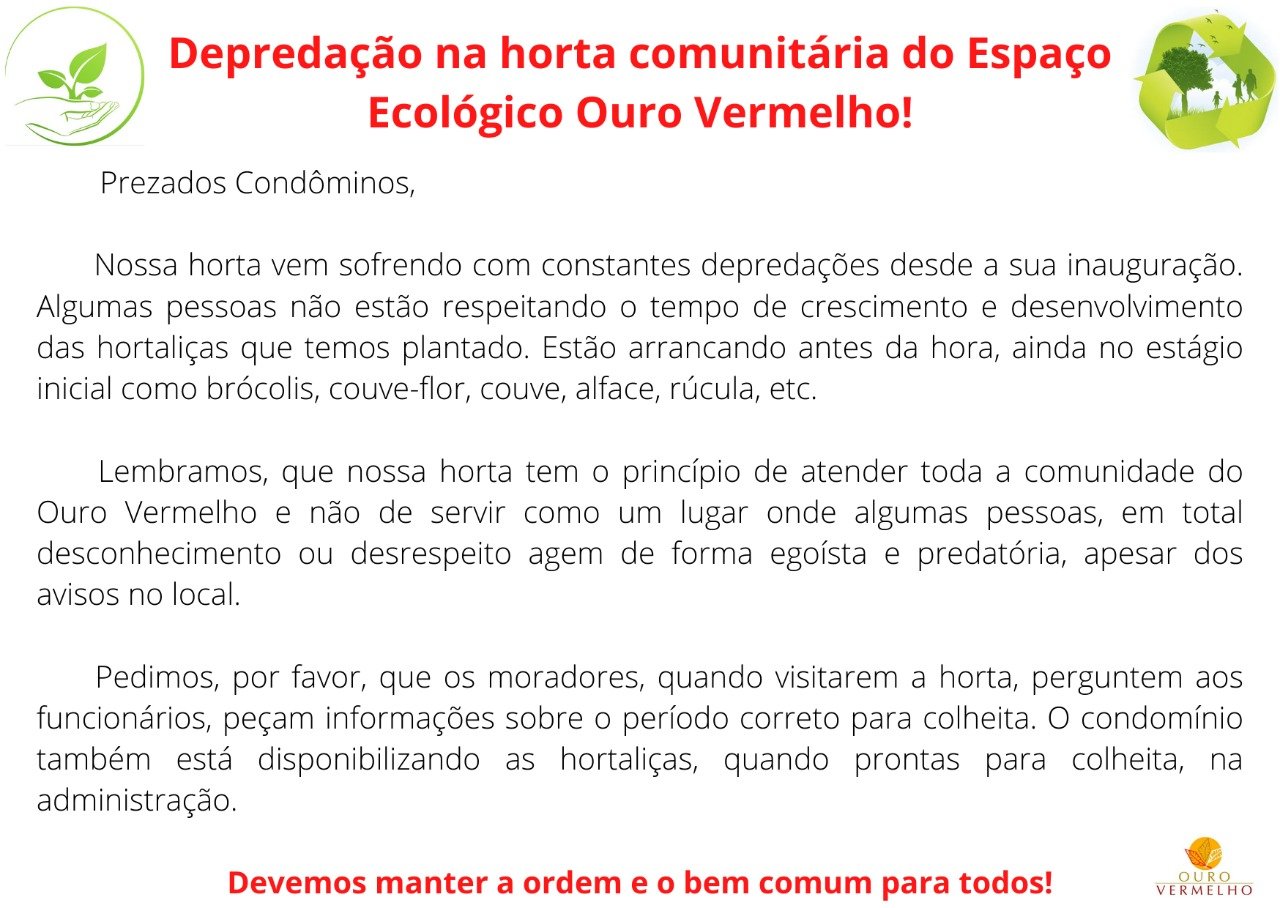 Depredação na horta comunitária do Espaço Ecológico Ouro Vermelho!

Prezados Condôminos,

Nossa horta vem sofrendo com constantes depredações desde a sua inauguração. Algumas pessoas não estão respeitando o tempo de crescimento e desenvolvimento das hortaliças que temos plantado. Estão arrancando antes da hora, ainda no estágio inicial como brócolis, couve-flor, couve, alface, rúcula, etc.

Lembramos, que nossa horta tem o princípio de atender toda a comunidade do Ouro Vermelho e não de servir como um lugar onde algumas pessoas, em total desconhecimento ou desrespeito agem de forma egoísta e predatória, apesar dos avisos no local.

Pedimos, por favor, que os moradores, quando visitarem a horta, perguntem aos funcionários, peçam informações sobre o período correto para colheita. O condomínio também está disponibilizando as hortaliças, quando prontas para colheita, na administração.

Devemos manter a ordem e o bem comum para todos!

OURO VERMELHO